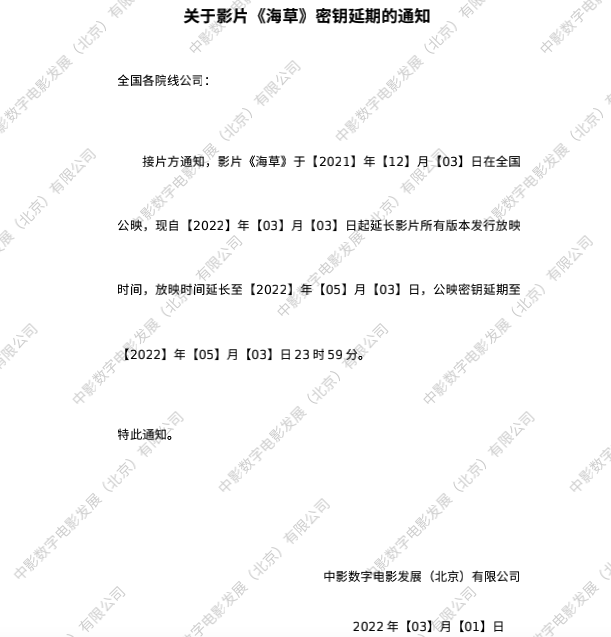 关于影片《海草》密钥延期的通知

全国各院线公司：

接片方通知，影片《海草》于【2021】年【12】月【03】日在全国公映，现自【2022】年【03】月【03】日起延长影片所有版本发行放映时间，放映时间延长至【2022】年【05】月【03】日，公映密钥延期至【2022】年【05】月【03】日23时59分。

特此通知。

中影数字电影发展（北京）有限公司

2022年【03】月【01】日

中影数字电影发展（北京）有限公司